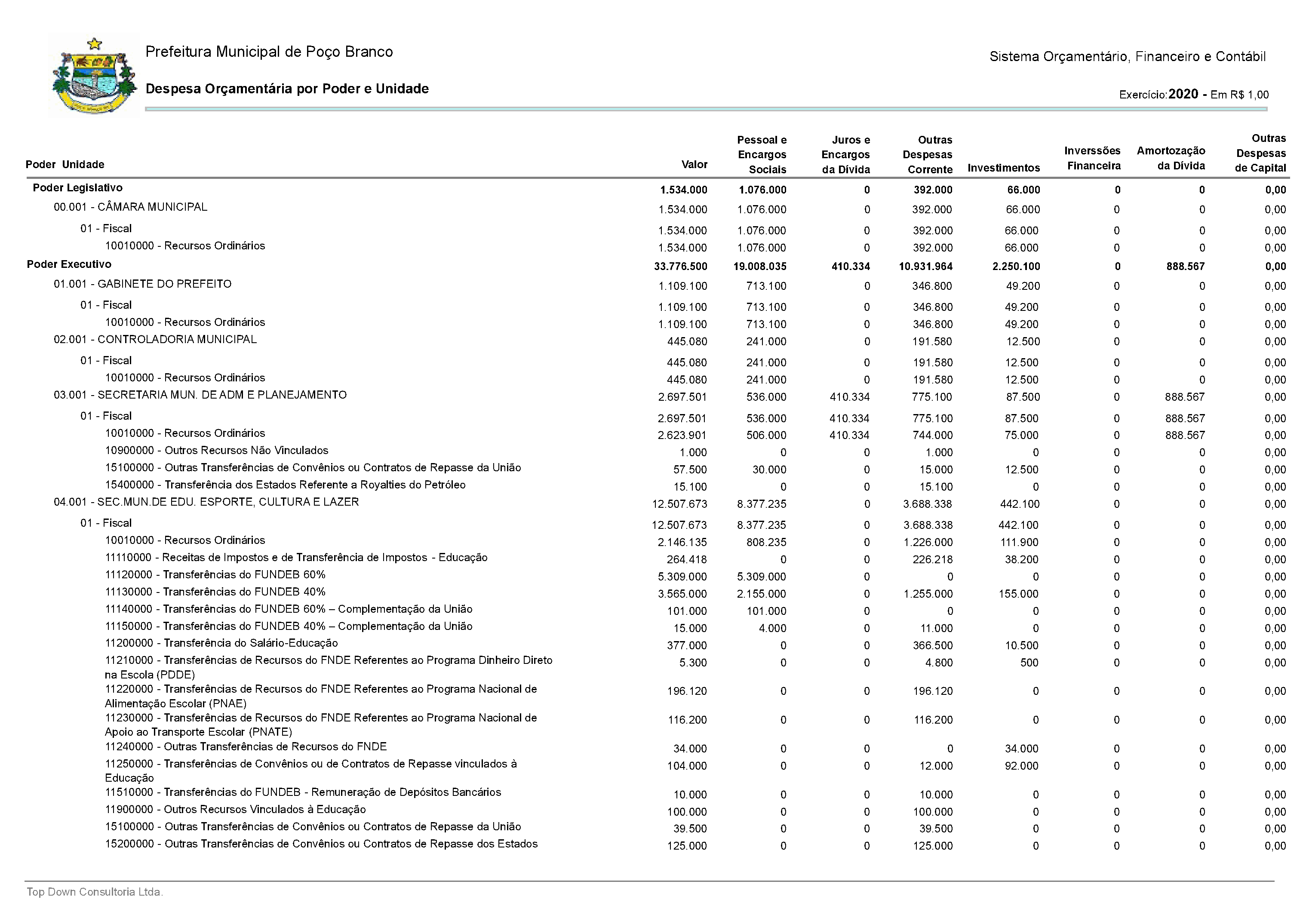 Prefeitura Municipal de Poço Branco

Sistema Orçamentário, Financeiro e Contábil

Despesa Orçamentária por Poder e Unidade

Exercício:2020 - Em R$ 1,00

| Poder Unidade | Valor | Pessoal e Encargos Sociais | Juros e Encargos da Dívida | Outras Despesas Corrente | Investimentos | Inverssões Financeira | Amortozação da Dívida | Outras Despesas de Capital |
|---|---|---|---|---|---|---|---|---|
| Poder Legislativo | 1.534.000 | 1.076.000 | 0 | 392.000 | 66.000 | 0 | 0 | 0,00 |
| 00.001 - CÂMARA MUNICIPAL | 1.534.000 | 1.076.000 | 0 | 392.000 | 66.000 | 0 | 0 | 0,00 |
| 01 - Fiscal | 1.534.000 | 1.076.000 | 0 | 392.000 | 66.000 | 0 | 0 | 0,00 |
| 10010000 - Recursos Ordinários | 1.534.000 | 1.076.000 | 0 | 392.000 | 66.000 | 0 | 0 | 0,00 |
| Poder Executivo | 33.776.500 | 19.008.035 | 410.334 | 10.931.964 | 2.250.100 | 0 | 888.567 | 0,00 |
| 01.001 - GABINETE DO PREFEITO | 1.109.100 | 713.100 | 0 | 346.800 | 49.200 | 0 | 0 | 0,00 |
| 01 - Fiscal | 1.109.100 | 713.100 | 0 | 346.800 | 49.200 | 0 | 0 | 0,00 |
| 10010000 - Recursos Ordinários | 1.109.100 | 713.100 | 0 | 346.800 | 49.200 | 0 | 0 | 0,00 |
| 02.001 - CONTROLADORIA MUNICIPAL | 445.080 | 241.000 | 0 | 191.580 | 12.500 | 0 | 0 | 0,00 |
| 01 - Fiscal | 445.080 | 241.000 | 0 | 191.580 | 12.500 | 0 | 0 | 0,00 |
| 10010000 - Recursos Ordinários | 445.080 | 241.000 | 0 | 191.580 | 12.500 | 0 | 0 | 0,00 |
| 03.001 - SECRETARIA MUN. DE ADM E PLANEJAMENTO | 2.697.501 | 536.000 | 410.334 | 775.100 | 87.500 | 0 | 888.567 | 0,00 |
| 01 - Fiscal | 2.697.501 | 536.000 | 410.334 | 775.100 | 87.500 | 0 | 888.567 | 0,00 |
| 10010000 - Recursos Ordinários | 2.623.901 | 506.000 | 410.334 | 744.000 | 75.000 | 0 | 888.567 | 0,00 |
| 10900000 - Outros Recursos Não Vinculados | 1.000 | 0 | 0 | 1.000 | 0 | 0 | 0 | 0,00 |
| 15100000 - Outras Transferências de Convênios ou Contratos de Repasse da União | 57.500 | 30.000 | 0 | 15.000 | 12.500 | 0 | 0 | 0,00 |
| 15400000 - Transferência dos Estados Referente a Royalties do Petróleo | 15.100 | 0 | 0 | 15.100 | 0 | 0 | 0 | 0,00 |
| 04.001 - SEC.MUN.DE EDU. ESPORTE, CULTURA E LAZER | 12.507.673 | 8.377.235 | 0 | 3.688.338 | 442.100 | 0 | 0 | 0,00 |
| 01 - Fiscal | 12.507.673 | 8.377.235 | 0 | 3.688.338 | 442.100 | 0 | 0 | 0,00 |
| 10010000 - Recursos Ordinários | 2.146.135 | 808.235 | 0 | 1.226.000 | 111.900 | 0 | 0 | 0,00 |
| 11110000 - Receitas de Impostos e de Transferência de Impostos - Educação | 264.418 | 0 | 0 | 226.218 | 38.200 | 0 | 0 | 0,00 |
| 11120000 - Transferências do FUNDEB 60% | 5.309.000 | 5.309.000 | 0 | 0 | 0 | 0 | 0 | 0,00 |
| 11130000 - Transferências do FUNDEB 40% | 3.565.000 | 2.155.000 | 0 | 1.255.000 | 155.000 | 0 | 0 | 0,00 |
| 11140000 - Transferências do FUNDEB 60% – Complementação da União | 101.000 | 101.000 | 0 | 0 | 0 | 0 | 0 | 0,00 |
| 11150000 - Transferências do FUNDEB 40% – Complementação da União | 15.000 | 4.000 | 0 | 11.000 | 0 | 0 | 0 | 0,00 |
| 11200000 - Transferência do Salário-Educação | 377.000 | 0 | 0 | 366.500 | 10.500 | 0 | 0 | 0,00 |
| 11210000 - Transferências de Recursos do FNDE Referentes ao Programa Dinheiro Direto na Escola (PDDE) | 5.300 | 0 | 0 | 4.800 | 500 | 0 | 0 | 0,00 |
| 11220000 - Transferências de Recursos do FNDE Referentes ao Programa Nacional de Alimentação Escolar (PNAE) | 196.120 | 0 | 0 | 196.120 | 0 | 0 | 0 | 0,00 |
| 11230000 - Transferências de Recursos do FNDE Referentes ao Programa Nacional de Apoio ao Transporte Escolar (PNATE) | 116.200 | 0 | 0 | 116.200 | 0 | 0 | 0 | 0,00 |
| 11240000 - Outras Transferências de Recursos do FNDE | 34.000 | 0 | 0 | 0 | 34.000 | 0 | 0 | 0,00 |
| 11250000 - Transferências de Convênios ou de Contratos de Repasse vinculados à Educação | 104.000 | 0 | 0 | 12.000 | 92.000 | 0 | 0 | 0,00 |
| 11510000 - Transferências do FUNDEB - Remuneração de Depósitos Bancários | 10.000 | 0 | 0 | 10.000 | 0 | 0 | 0 | 0,00 |
| 11900000 - Outros Recursos Vinculados à Educação | 100.000 | 0 | 0 | 100.000 | 0 | 0 | 0 | 0,00 |
| 15100000 - Outras Transferências de Convênios ou Contratos de Repasse da União | 39.500 | 0 | 0 | 39.500 | 0 | 0 | 0 | 0,00 |
| 15200000 - Outras Transferências de Convênios ou Contratos de Repasse dos Estados | 125.000 | 0 | 0 | 125.000 | 0 | 0 | 0 | 0,00 |

Top Down Consultoria Ltda.